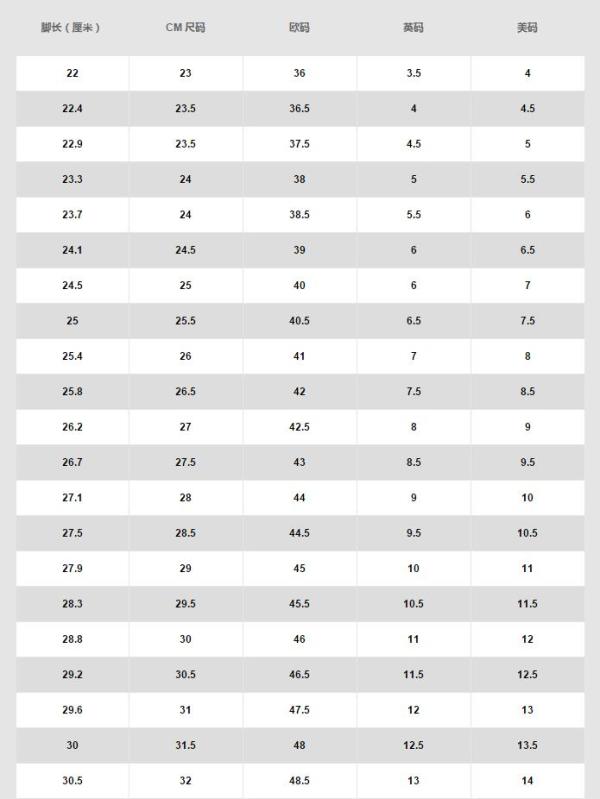 | 脚长（厘米） | CM 尺码 | 欧码 | 英码 | 美码 |
|---|---|---|---|---|
| 22 | 23 | 36 | 3.5 | 4 |
| 22.4 | 23.5 | 36.5 | 4 | 4.5 |
| 22.9 | 23.5 | 37.5 | 4.5 | 5 |
| 23.3 | 24 | 38 | 5 | 5.5 |
| 23.7 | 24 | 38.5 | 5.5 | 6 |
| 24.1 | 24.5 | 39 | 6 | 6.5 |
| 24.5 | 25 | 40 | 6 | 7 |
| 25 | 25.5 | 40.5 | 6.5 | 7.5 |
| 25.4 | 26 | 41 | 7 | 8 |
| 25.8 | 26.5 | 42 | 7.5 | 8.5 |
| 26.2 | 27 | 42.5 | 8 | 9 |
| 26.7 | 27.5 | 43 | 8.5 | 9.5 |
| 27.1 | 28 | 44 | 9 | 10 |
| 27.5 | 28.5 | 44.5 | 9.5 | 10.5 |
| 27.9 | 29 | 45 | 10 | 11 |
| 28.3 | 29.5 | 45.5 | 10.5 | 11.5 |
| 28.8 | 30 | 46 | 11 | 12 |
| 29.2 | 30.5 | 46.5 | 11.5 | 12.5 |
| 29.6 | 31 | 47.5 | 12 | 13 |
| 30 | 31.5 | 48 | 12.5 | 13.5 |
| 30.5 | 32 | 48.5 | 13 | 14 |